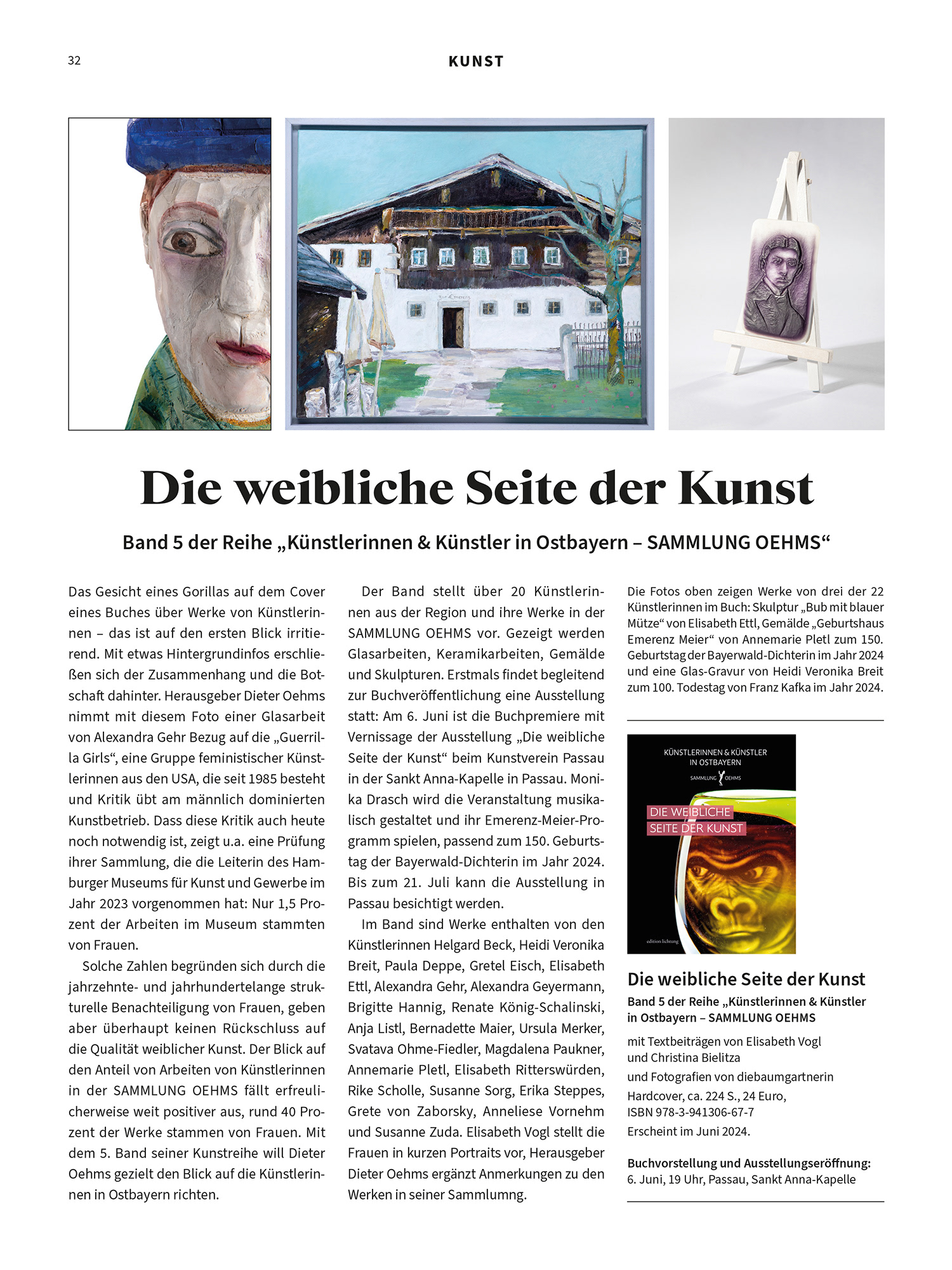 32

KUNST

Die weibliche Seite der Kunst

Band 5 der Reihe „Künstlerinnen & Künstler in Ostbayern – SAMMLUNG OEHMS“

Das Gesicht eines Gorillas auf dem Cover eines Buches über Werke von Künstlerinnen – das ist auf den ersten Blick irritierend. Mit etwas Hintergrundinfos erschließen sich der Zusammenhang und die Botschaft dahinter. Herausgeber Dieter Oehms nimmt mit diesem Foto einer Glasarbeit von Alexandra Gehr Bezug auf die „Guerrilla Girls“, eine Gruppe feministischer Künstlerinnen aus den USA, die seit 1985 besteht und Kritik übt am männlich dominierten Kunstbetrieb. Dass diese Kritik auch heute noch notwendig ist, zeigt u.a. eine Prüfung ihrer Sammlung, die die Leiterin des Hamburger Museums für Kunst und Gewerbe im Jahr 2023 vorgenommen hat: Nur 1,5 Prozent der Arbeiten im Museum stammten von Frauen.

Solche Zahlen begründen sich durch die jahrzehnte- und jahrhundertelange strukturelle Benachteiligung von Frauen, geben aber überhaupt keinen Rückschluss auf die Qualität weiblicher Kunst. Der Blick auf den Anteil von Arbeiten von Künstlerinnen in der SAMMLUNG OEHMS fällt erfreulicherweise weit positiver aus, rund 40 Prozent der Werke stammen von Frauen. Mit dem 5. Band seiner Kunstreihe will Dieter Oehms gezielt den Blick auf die Künstlerinnen in Ostbayern richten.

Der Band stellt über 20 Künstlerinnen aus der Region und ihre Werke in der SAMMLUNG OEHMS vor. Gezeigt werden Glasarbeiten, Keramikarbeiten, Gemälde und Skulpturen. Erstmals findet begleitend zur Buchveröffentlichung eine Ausstellung statt: Am 6. Juni ist die Buchpremiere mit Vernissage der Ausstellung „Die weibliche Seite der Kunst“ beim Kunstverein Passau in der Sankt Anna-Kapelle in Passau. Monika Drasch wird die Veranstaltung musikalisch gestaltet und ihr Emerenz-Meier-Programm spielen, passend zum 150. Geburtstag der Bayerwald-Dichterin im Jahr 2024. Bis zum 21. Juli kann die Ausstellung in Passau besichtigt werden.

Im Band sind Werke enthalten von den Künstlerinnen Helgard Beck, Heidi Veronika Breit, Paula Deppe, Gretel Eisch, Elisabeth Ettl, Alexandra Gehr, Alexandra Geyermann, Brigitte Hannig, Renate König-Schalinski, Anja Listl, Bernadette Maier, Ursula Merker, Svatava Ohme-Fiedler, Magdalena Paukner, Annemarie Pletl, Elisabeth Ritterswürden, Rike Scholle, Susanne Sorg, Erika Steppes, Grete von Zaborsky, Anneliese Vornehm und Susanne Zuda. Elisabeth Vogl stellt die Frauen in kurzen Portraits vor, Herausgeber Dieter Oehms ergänzt Anmerkungen zu den Werken in seiner Sammlumng.

Die Fotos oben zeigen Werke von drei der 22 Künstlerinnen im Buch: Skulptur „Bub mit blauer Mütze“ von Elisabeth Ettl, Gemälde „Geburtshaus Emerenz Meier“ von Annemarie Pletl zum 150. Geburtstag der Bayerwald-Dichterin im Jahr 2024 und eine Glas-Gravur von Heidi Veronika Breit zum 100. Todestag von Franz Kafka im Jahr 2024.

KÜNSTLERINNEN & KÜNSTLER IN OSTBAYERN
SAMMLUNG OEHMS
DIE WEIBLICHE SEITE DER KUNST
edition lichtung

Die weibliche Seite der Kunst
Band 5 der Reihe „Künstlerinnen & Künstler in Ostbayern – SAMMLUNG OEHMS

mit Textbeiträgen von Elisabeth Vogl und Christina Bielitza
und Fotografien von diebaumgartnerin
Hardcover, ca. 224 S., 24 Euro,
ISBN 978-3-941306-67-7
Erscheint im Juni 2024.

Buchvorstellung und Ausstellungseröffnung:
6. Juni, 19 Uhr, Passau, Sankt Anna-Kapelle